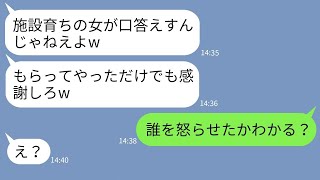 施設育ちの女が口答えすんじゃねえよw

14:35

もらってやっただけでも感謝しろw

14:36

誰を怒らせたかわかる？

14:38

え？

14:40